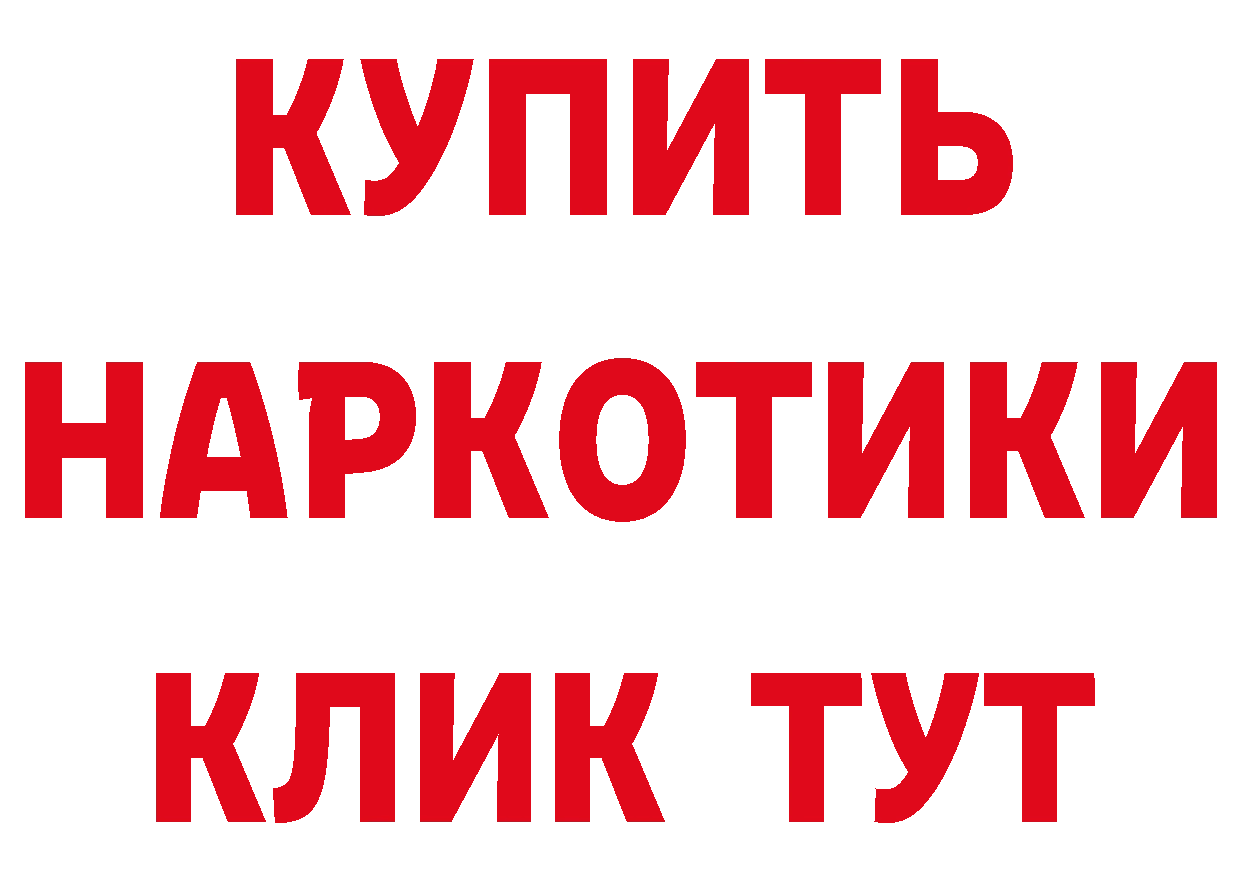 КУПИТЬ
НАРКОТИКИ
КЛИК ТУТ